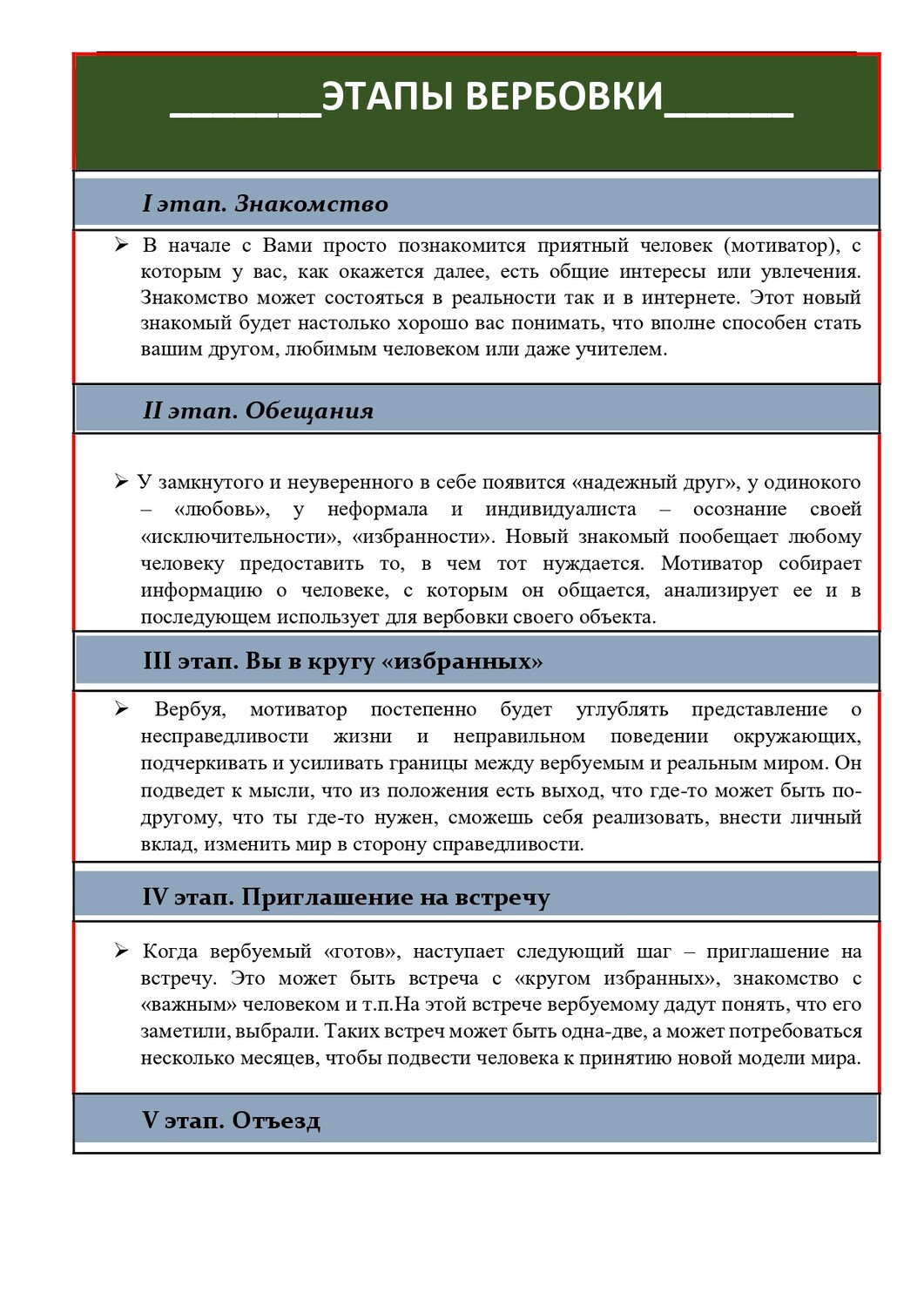 _______ЭТАПЫ ВЕРБОВКИ______

I этап. Знакомство

➢ В начале с Вами просто познакомится приятный человек (мотиватор), с которым у вас, как окажется далее, есть общие интересы или увлечения. Знакомство может состояться в реальности так и в интернете. Этот новый знакомый будет настолько хорошо вас понимать, что вполне способен стать вашим другом, любимым человеком или даже учителем.

II этап. Обещания

➢ У замкнутого и неуверенного в себе появится «надежный друг», у одинокого – «любовь», у неформала и индивидуалиста – осознание своей «исключительности», «избранности». Новый знакомый пообещает любому человеку предоставить то, в чем тот нуждается. Мотиватор собирает информацию о человеке, с которым он общается, анализирует ее и в последующем использует для вербовки своего объекта.

III этап. Вы в кругу «избранных»

➢ Вербуя, мотиватор постепенно будет углублять представление о несправедливости жизни и неправильном поведении окружающих, подчеркивать и усиливать границы между вербуемым и реальным миром. Он подведет к мысли, что из положения есть выход, что где-то может быть по-другому, что ты где-то нужен, сможешь себя реализовать, внести личный вклад, изменить мир в сторону справедливости.

IV этап. Приглашение на встречу

➢ Когда вербуемый «готов», наступает следующий шаг – приглашение на встречу. Это может быть встреча с «кругом избранных», знакомство с «важным» человеком и т.п.На этой встрече вербуемому дадут понять, что его заметили, выбрали. Таких встреч может быть одна-две, а может потребоваться несколько месяцев, чтобы подвести человека к принятию новой модели мира.

V этап. Отъезд